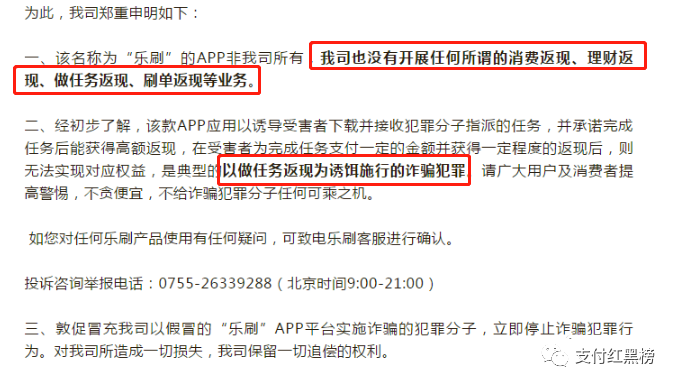 为此，我司郑重申明如下：

一、该名称为“乐刷”的APP非我司所有，我司也没有开展任何所谓的消费返现、理财返现、做任务返现、刷单返现等业务。

二、经初步了解，该款APP应用以诱导受害者下载并接收犯罪分子指派的任务，并承诺完成任务后能获得高额返现，在受害者为完成任务支付一定的金额并获得一定程度的返现后，则无法实现对应权益，是典型的以做任务返现为诱饵施行的诈骗犯罪，请广大用户及消费者提高警惕，不贪便宜，不给诈骗犯罪分子任何可乘之机。

如您对任何乐刷产品使用有任何疑问，可致电乐刷客服进行确认。

投诉咨询举报电话：0755-26339288（北京时间9:00-21:00）

三、敦促冒充我司以假冒的“乐刷”APP平台实施诈骗的犯罪分子，立即停止诈骗犯罪行为。对我司所造成一切损失，我司保留一切追偿的权利。

支付红黑榜